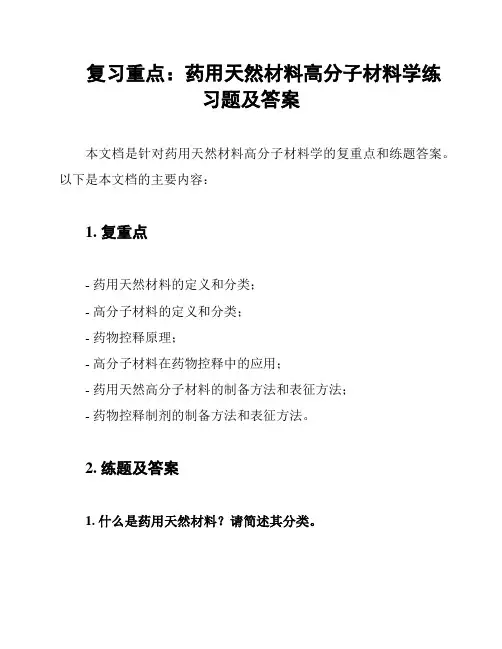 复习重点：药用天然材料高分子材料学练习题及答案

本文档是针对药用天然材料高分子材料学的复重点和练题答案。以下是本文档的主要内容：

1. 复重点

- 药用天然材料的定义和分类；
- 高分子材料的定义和分类；
- 药物控释原理；
- 高分子材料在药物控释中的应用；
- 药用天然高分子材料的制备方法和表征方法；
- 药物控释制剂的制备方法和表征方法。

2. 练题及答案

1. 什么是药用天然材料？请简述其分类。